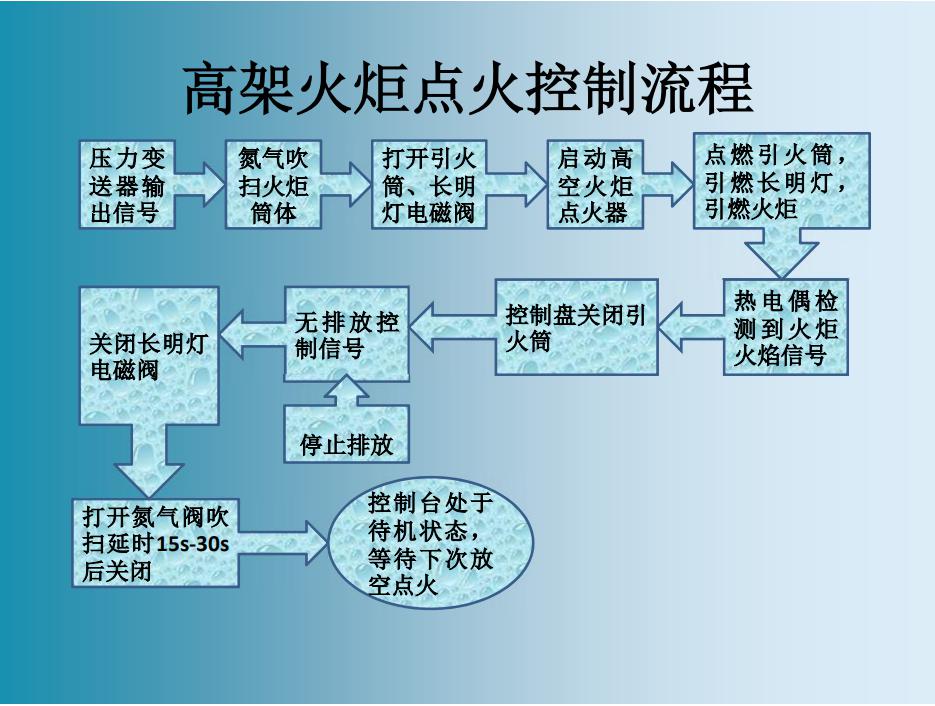 高架火炬点火控制流程

压力变送器输出信号

氮气吹扫火炬筒体

打开引火筒、长明灯电磁阀

启动高空火炬点火器

点燃引火筒，引燃长明灯，引燃火炬

热电偶检测到火炬火焰信号

控制盘关闭引火筒

无排放控制信号

停止排放

关闭长明灯电磁阀

打开氮气阀吹扫延时15s-30s后关闭

控制台处于待机状态，等待下次放空点火